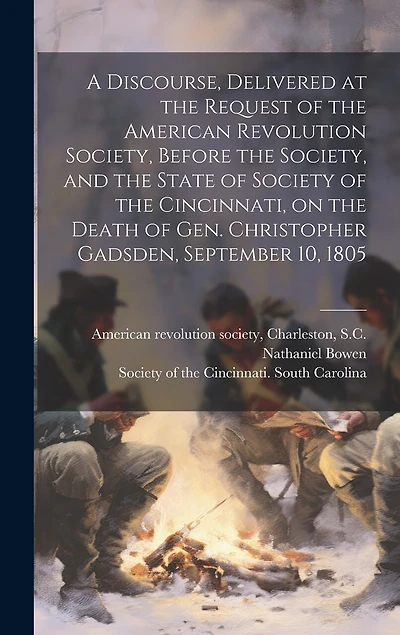 A Discourse, Delivered at the Request of the American Revolution Society, Before the Society, and the State of Society of the Cincinnati, on the Death of Gen. Christopher Gadsden, September 10, 1805

American revolution society, Charleston, S.C.
Nathaniel Bowen
Society of the Cincinnati. South Carolina